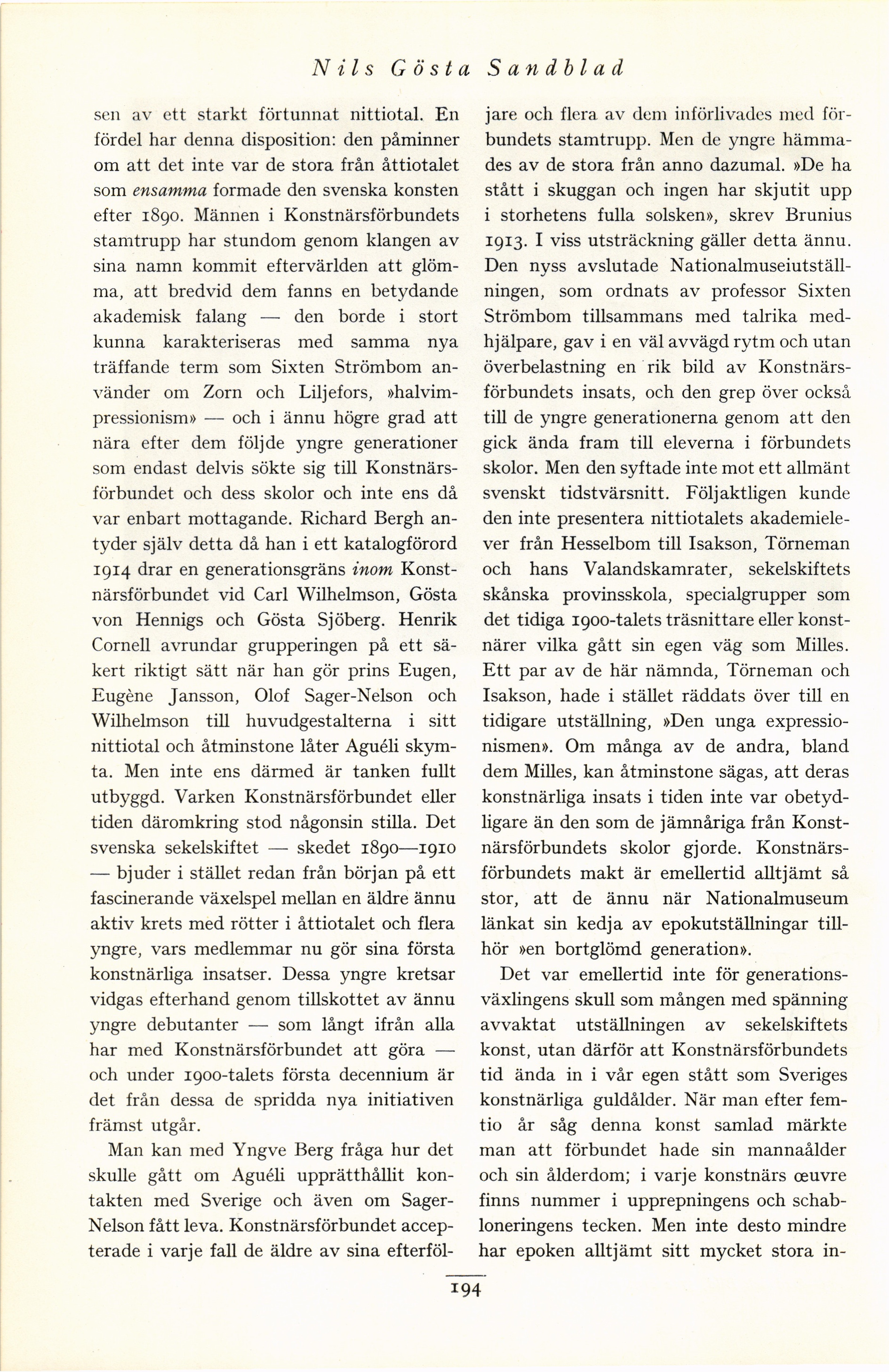 Nils Gösta Sandblad

sen av ett starkt förtunnat nittiotal. En fördel har denna disposition: den påminner om att det inte var de stora från åttiotalet som ensamma formade den svenska konsten efter 1890. Männen i Konstnärsförbundets stamtrupp har stundom genom klangen av sina namn kommit eftervärlden att glömma, att bredvid dem fanns en betydande akademisk falang — den borde i stort kunna karakteriseras med samma nya träffande term som Sixten Strömbom använder om Zorn och Liljefors, »halvimpressionism» — och i ännu högre grad att nära efter dem följde yngre generationer som endast delvis sökte sig till Konstnärsförbundet och dess skolor och inte ens då var enbart mottagande. Richard Bergh antyder själv detta då han i ett katalogförord 1914 drar en generationsgräns inom Konstnärsförbundet vid Carl Wilhelmson, Gösta von Hennigs och Gösta Sjöberg. Henrik Cornell avrundar grupperingen på ett säkert riktigt sätt när han gör prins Eugen, Eugène Jansson, Olof Sager-Nelson och Wilhelmson till huvudgestalterna i sitt nittiotal och åtminstone låter Aguéli skymta. Men inte ens därmed är tanken fullt utbyggd. Varken Konstnärsförbundet eller tiden däromkring stod någonsin stilla. Det svenska sekelskiftet — skedet 1890—1910 — bjuder i stället redan från början på ett fascinerande växelspel mellan en äldre ännu aktiv krets med rötter i åttiotalet och flera yngre, vars medlemmar nu gör sina första konstnärliga insatser. Dessa yngre kretsar vidgas efterhand genom tillskottet av ännu yngre debutanter — som långt ifrån alla har med Konstnärsförbundet att göra — och under 1900-talets första decennium är det från dessa de spridda nya initiativen främst utgår.

Man kan med Yngve Berg fråga hur det skulle gått om Aguéli upprätthållit kontakten med Sverige och även om Sager-Nelson fått leva. Konstnärsförbundet accepterade i varje fall de äldre av sina efterföljare och flera av dem införlivades med förbundets stamtrupp. Men de yngre hämmades av de stora från anno dazumal. »De ha stått i skuggan och ingen har skjutit upp i storhetens fulla solsken», skrev Brunius 1913. I viss utsträckning gäller detta ännu. Den nyss avslutade Nationalmuseiutställningen, som ordnats av professor Sixten Strömbom tillsammans med talrika medhjälpare, gav i en väl avvägd rytm och utan överbelastning en rik bild av Konstnärsförbundets insats, och den grep över också till de yngre generationerna genom att den gick ända fram till eleverna i förbundets skolor. Men den syftade inte mot ett allmänt svenskt tidstvärsnitt. Följaktligen kunde den inte presentera nittiotalets akademielever från Hesselbom till Isakson, Törneman och hans Valandskamrater, sekelskiftets skånska provinsskola, specialgrupper som det tidiga 1900-talets träsnittare eller konstnärer vilka gått sin egen väg som Milles. Ett par av de här nämnda, Törneman och Isakson, hade i stället räddats över till en tidigare utställning, »Den unga expressionismen». Om många av de andra, bland dem Milles, kan åtminstone sägas, att deras konstnärliga insats i tiden inte var obetydligare än den som de jämnåriga från Konstnärsförbundets skolor gjorde. Konstnärsförbundets makt är emellertid alltjämt så stor, att de ännu när Nationalmuseum länkat sin kedja av epokutställningar tillhör »en bortglömd generation».

Det var emellertid inte för generationsväxlingens skull som mången med spänning avvaktat utställningen av sekelskiftets konst, utan därför att Konstnärsförbundets tid ända in i vår egen stått som Sveriges konstnärliga guldålder. När man efter femtio år såg denna konst samlad märkte man att förbundet hade sin mannaålder och sin ålderdom; i varje konstnärs œuvre finns nummer i upprepningens och schabloneringens tecken. Men inte desto mindre har epoken alltjämt sitt mycket stora in-

194